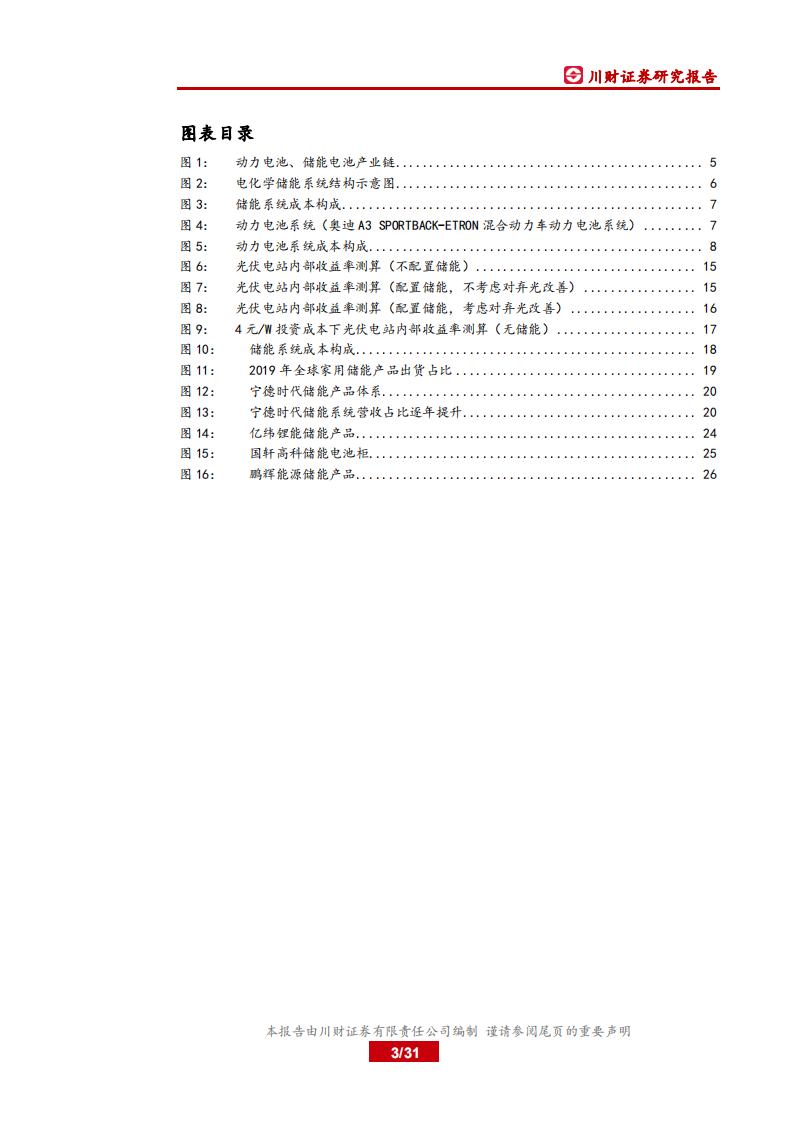 川财证券研究报告

图表目录

图 1: 动力电池、储能电池产业链 ........ 5
图 2: 电化学储能系统结构示意图 ........ 6
图 3: 储能系统成本构成 ........ 7
图 4: 动力电池系统（奥迪 A3 SPORTBACK-ETRON 混合动力车动力电池系统） ........ 7
图 5: 动力电池系统成本构成 ........ 8
图 6: 光伏电站内部收益率测算（不配置储能） ........ 15
图 7: 光伏电站内部收益率测算（配置储能，不考虑对弃光改善） ........ 15
图 8: 光伏电站内部收益率测算（配置储能，考虑对弃光改善） ........ 16
图 9: 4 元/W 投资成本下光伏电站内部收益率测算（无储能） ........ 17
图 10: 储能系统成本构成 ........ 18
图 11: 2019 年全球家用储能产品出货占比 ........ 19
图 12: 宁德时代储能产品体系 ........ 20
图 13: 宁德时代储能系统营收占比逐年提升 ........ 20
图 14: 亿纬锂能储能产品 ........ 24
图 15: 国轩高科储能电池柜 ........ 25
图 16: 鹏辉能源储能产品 ........ 26

本报告由川财证券有限责任公司编制 谨请参阅尾页的重要声明

3/31